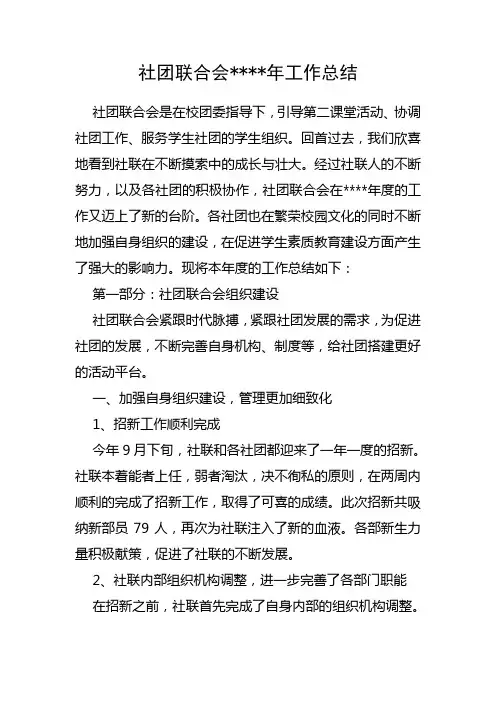 社团联合会****年工作总结

社团联合会是在校团委指导下，引导第二课堂活动、协调社团工作、服务学生社团的学生组织。回首过去，我们欣喜地看到社联在不断摸索中的成长与壮大。经过社联人的不断努力，以及各社团的积极协作，社团联合会在****年度的工作又迈上了新的台阶。各社团也在繁荣校园文化的同时不断地加强自身组织的建设，在促进学生素质教育建设方面产生了强大的影响力。现将本年度的工作总结如下：

第一部分：社团联合会组织建设

社团联合会紧跟时代脉搏，紧跟社团发展的需求，为促进社团的发展，不断完善自身机构、制度等，给社团搭建更好的活动平台。

一、加强自身组织建设，管理更加细致化

1、招新工作顺利完成

今年 9 月下旬，社联和各社团都迎来了一年一度的招新。社联本着能者上任，弱者淘汰，决不徇私的原则，在两周内顺利的完成了招新工作，取得了可喜的成绩。此次招新共吸纳新部员 79 人，再次为社联注入了新的血液。各部新生力量积极献策，促进了社联的不断发展。

2、社联内部组织机构调整，进一步完善了各部门职能

在招新之前，社联首先完成了自身内部的组织机构调整。